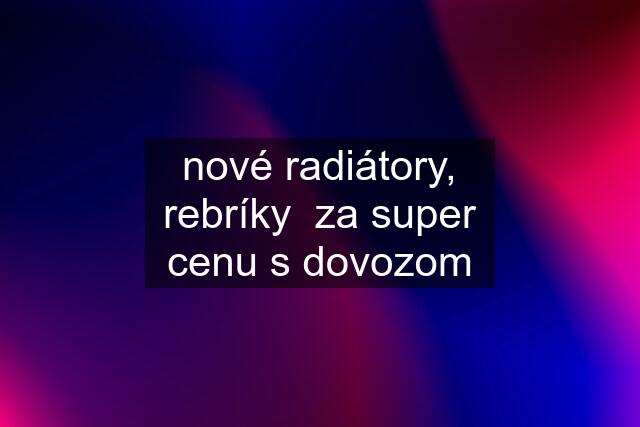 nové radiátory, rebríky  za super cenu s dovozom